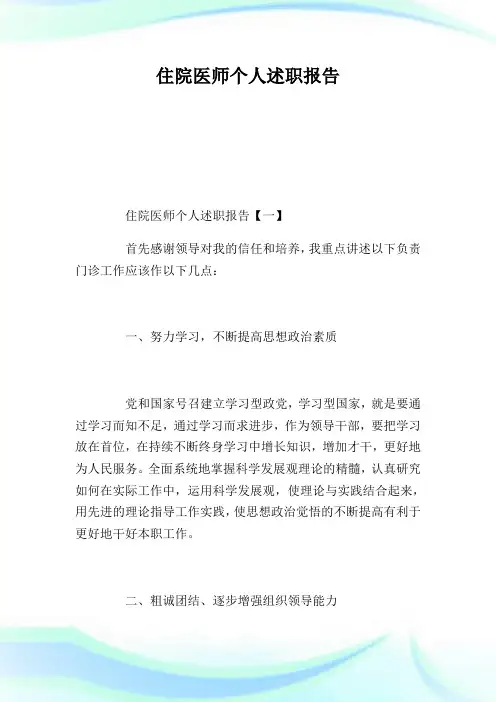 住院医师个人述职报告

住院医师个人述职报告【一】

首先感谢领导对我的信任和培养，我重点讲述以下负责门诊工作应该作以下几点：

一、努力学习，不断提高思想政治素质

党和国家号召建立学习型政党，学习型国家，就是要通过学习而知不足，通过学习而求进步，作为领导干部，要把学习放在首位，在持续不断终身学习中增长知识，增加才干，更好地为人民服务。全面系统地掌握科学发展观理论的精髓，认真研究如何在实际工作中，运用科学发展观，使理论与实践结合起来，用先进的理论指导工作实践，使思想政治觉悟的不断提高有利于更好地干好本职工作。

二、粗诚团结、逐步增强组织领导能力